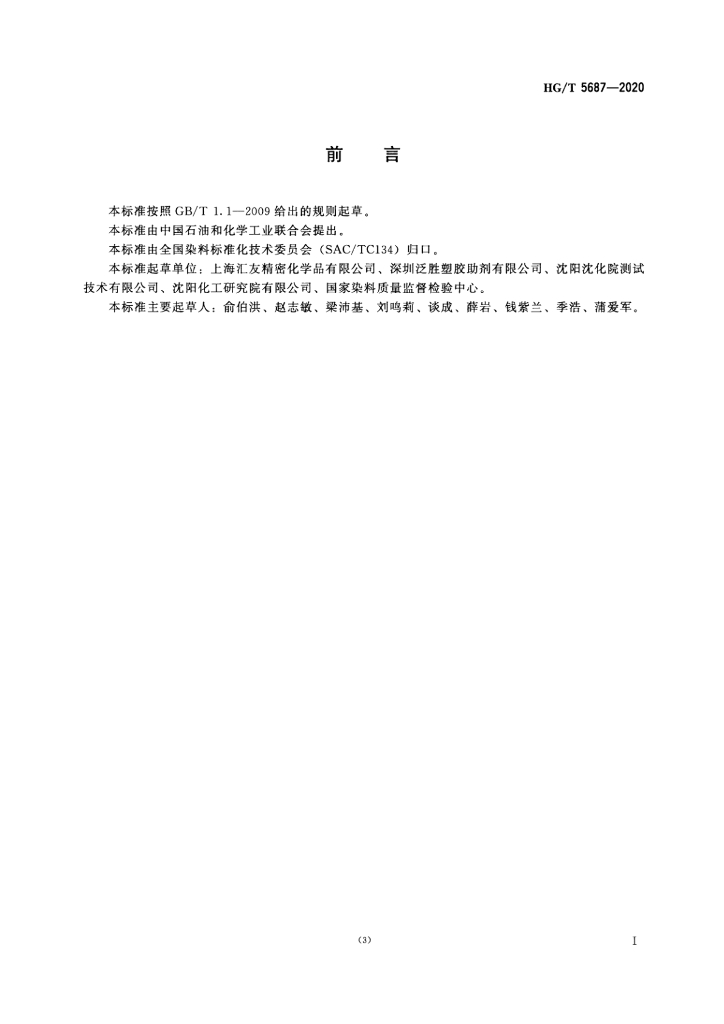 HG/T 5687—2020

前　言

本标准按照 GB/T 1.1—2009 给出的规则起草。

本标准由中国石油和化学工业联合会提出。

本标准由全国染料标准化技术委员会（SAC/TC134）归口。

本标准起草单位：上海汇友精密化学品有限公司、深圳泛胜塑胶助剂有限公司、沈阳沈化院测试技术有限公司、沈阳化工研究院有限公司、国家染料质量监督检验中心。

本标准主要起草人：俞伯洪、赵志敏、梁沛基、刘鸣莉、谈成、薛岩、钱紫兰、季浩、蒲爱军。

(3)

I